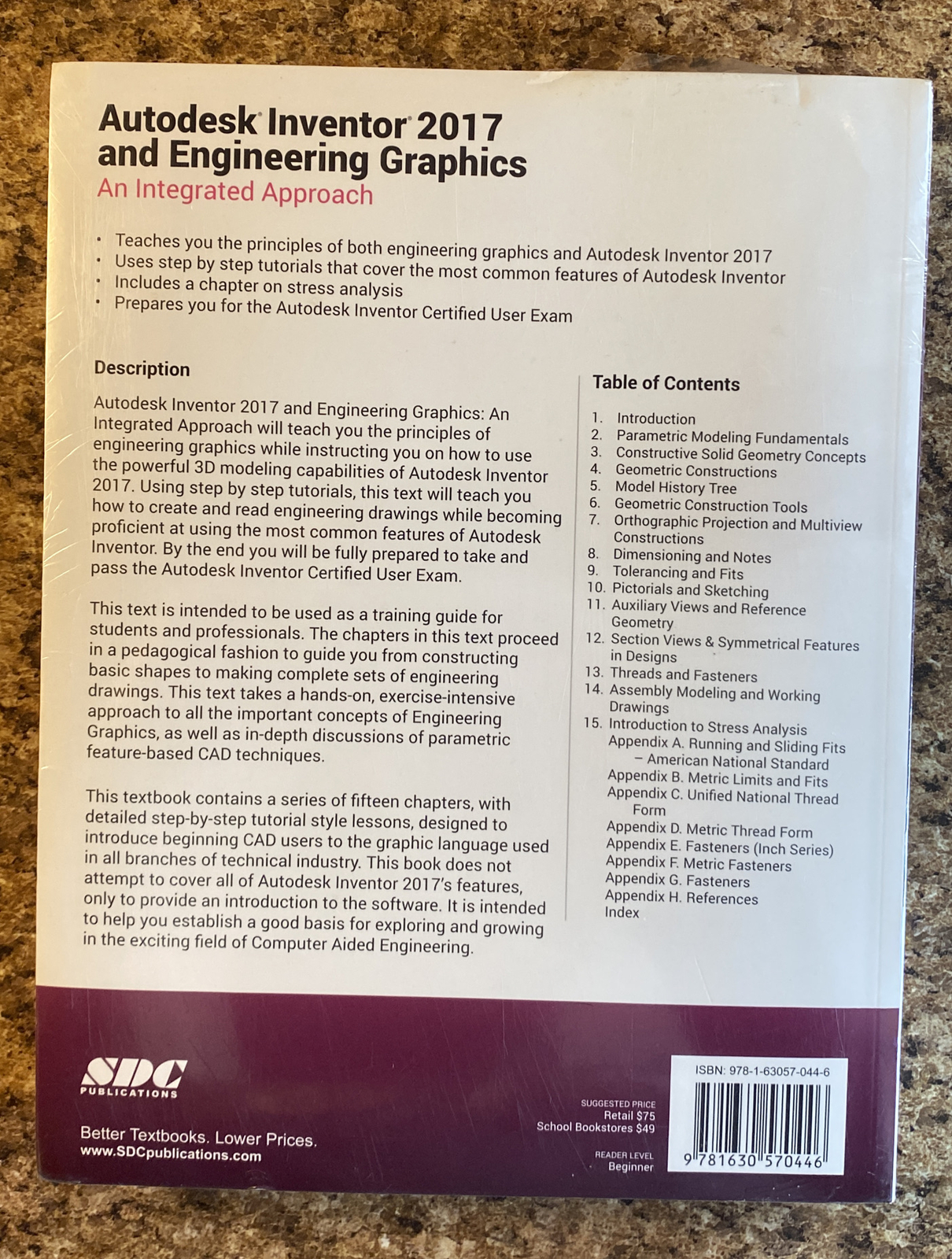 Autodesk® Inventor® 2017 and Engineering Graphics
An Integrated Approach

• Teaches you the principles of both engineering graphics and Autodesk Inventor 2017
• Uses step by step tutorials that cover the most common features of Autodesk Inventor
• Includes a chapter on stress analysis
• Prepares you for the Autodesk Inventor Certified User Exam

Description

Autodesk Inventor 2017 and Engineering Graphics: An Integrated Approach will teach you the principles of engineering graphics while instructing you on how to use the powerful 3D modeling capabilities of Autodesk Inventor 2017. Using step by step tutorials, this text will teach you how to create and read engineering drawings while becoming proficient at using the most common features of Autodesk Inventor. By the end you will be fully prepared to take and pass the Autodesk Inventor Certified User Exam.

This text is intended to be used as a training guide for students and professionals. The chapters in this text proceed in a pedagogical fashion to guide you from constructing basic shapes to making complete sets of engineering drawings. This text takes a hands-on, exercise-intensive approach to all the important concepts of Engineering Graphics, as well as in-depth discussions of parametric feature-based CAD techniques.

This textbook contains a series of fifteen chapters, with detailed step-by-step tutorial style lessons, designed to introduce beginning CAD users to the graphic language used in all branches of technical industry. This book does not attempt to cover all of Autodesk Inventor 2017's features, only to provide an introduction to the software. It is intended to help you establish a good basis for exploring and growing in the exciting field of Computer Aided Engineering.

Table of Contents

1. Introduction
2. Parametric Modeling Fundamentals
3. Constructive Solid Geometry Concepts
4. Geometric Constructions
5. Model History Tree
6. Geometric Construction Tools
7. Orthographic Projection and Multiview Constructions
8. Dimensioning and Notes
9. Tolerancing and Fits
10. Pictorials and Sketching
11. Auxiliary Views and Reference Geometry
12. Section Views & Symmetrical Features in Designs
13. Threads and Fasteners
14. Assembly Modeling and Working Drawings
15. Introduction to Stress Analysis
Appendix A. Running and Sliding Fits – American National Standard
Appendix B. Metric Limits and Fits
Appendix C. Unified National Thread Form
Appendix D. Metric Thread Form
Appendix E. Fasteners (Inch Series)
Appendix F. Metric Fasteners
Appendix G. Fasteners
Appendix H. References
Index

SDC PUBLICATIONS

Better Textbooks. Lower Prices.
www.SDCpublications.com

SUGGESTED PRICE
Retail $75
School Bookstores $49

READER LEVEL
Beginner

ISBN: 978-1-63057-044-6

9 781630 570446